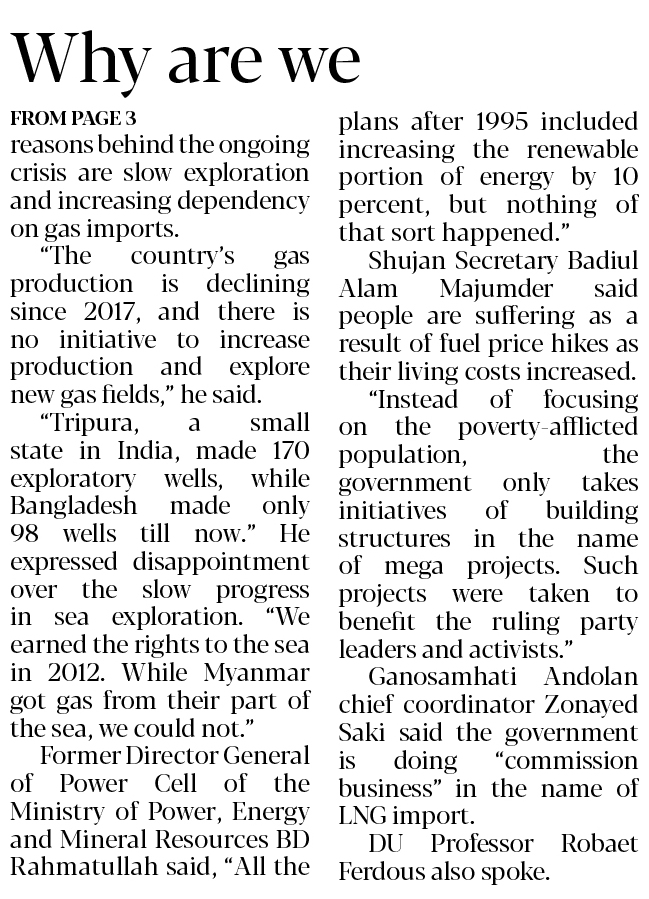 Why are we

FROM PAGE 3

reasons behind the ongoing crisis are slow exploration and increasing dependency on gas imports.

"The country's gas production is declining since 2017, and there is no initiative to increase production and explore new gas fields," he said.

"Tripura, a small state in India, made 170 exploratory wells, while Bangladesh made only 98 wells till now." He expressed disappointment over the slow progress in sea exploration. "We earned the rights to the sea in 2012. While Myanmar got gas from their part of the sea, we could not."

Former Director General of Power Cell of the Ministry of Power, Energy and Mineral Resources BD Rahmatullah said, "All the plans after 1995 included increasing the renewable portion of energy by 10 percent, but nothing of that sort happened."

Shujan Secretary Badiul Alam Majumder said people are suffering as a result of fuel price hikes as their living costs increased.

"Instead of focusing on the poverty-afflicted population, the government only takes initiatives of building structures in the name of mega projects. Such projects were taken to benefit the ruling party leaders and activists."

Ganosamhati Andolan chief coordinator Zonayed Saki said the government is doing "commission business" in the name of LNG import.

DU Professor Robaet Ferdous also spoke.